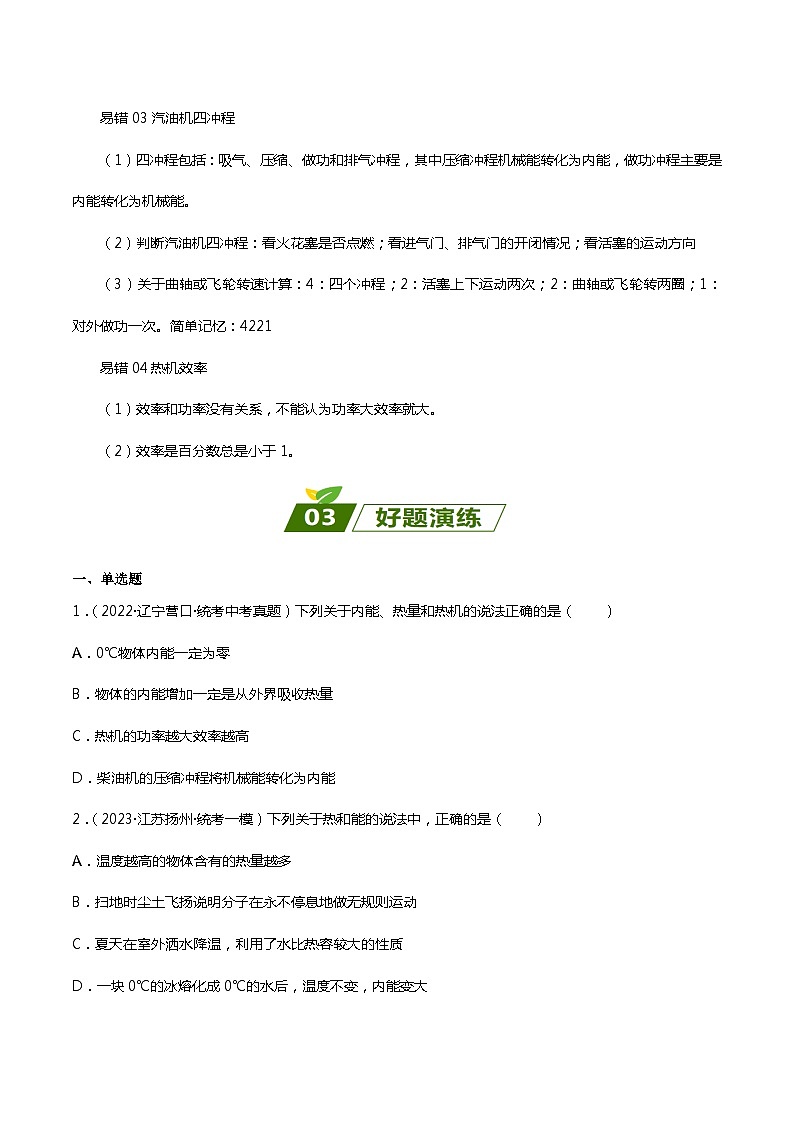 易错 03 汽油机四冲程

（1）四冲程包括：吸气、压缩、做功和排气冲程，其中压缩冲程机械能转化为内能，做功冲程主要是内能转化为机械能。

（2）判断汽油机四冲程：看火花塞是否点燃；看进气门、排气门的开闭情况；看活塞的运动方向

（3）关于曲轴或飞轮转速计算：4：四个冲程；2：活塞上下运动两次；2：曲轴或飞轮转两圈；1：对外做功一次。简单记忆：4221

易错 04 热机效率

（1）效率和功率没有关系，不能认为功率大效率就大。

（2）效率是百分数总是小于 1。

03 好题演练

一、单选题

1．（2022·辽宁营口·统考中考真题）下列关于内能、热量和热机的说法正确的是（　　）

A．0℃物体内能一定为零

B．物体的内能增加一定是从外界吸收热量

C．热机的功率越大效率越高

D．柴油机的压缩冲程将机械能转化为内能

2．（2023·江苏扬州·统考一模）下列关于热和能的说法中，正确的是（　　）

A．温度越高的物体含有的热量越多

B．扫地时尘土飞扬说明分子在永不停息地做无规则运动

C．夏天在室外洒水降温，利用了水比热容较大的性质

D．一块 0℃的冰熔化成 0℃的水后，温度不变，内能变大